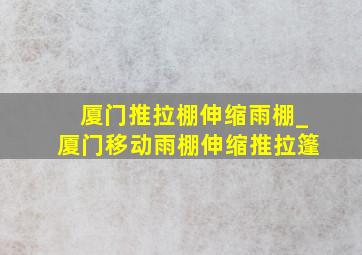 厦门推拉棚伸缩雨棚_
厦门移动雨棚伸缩推拉篷